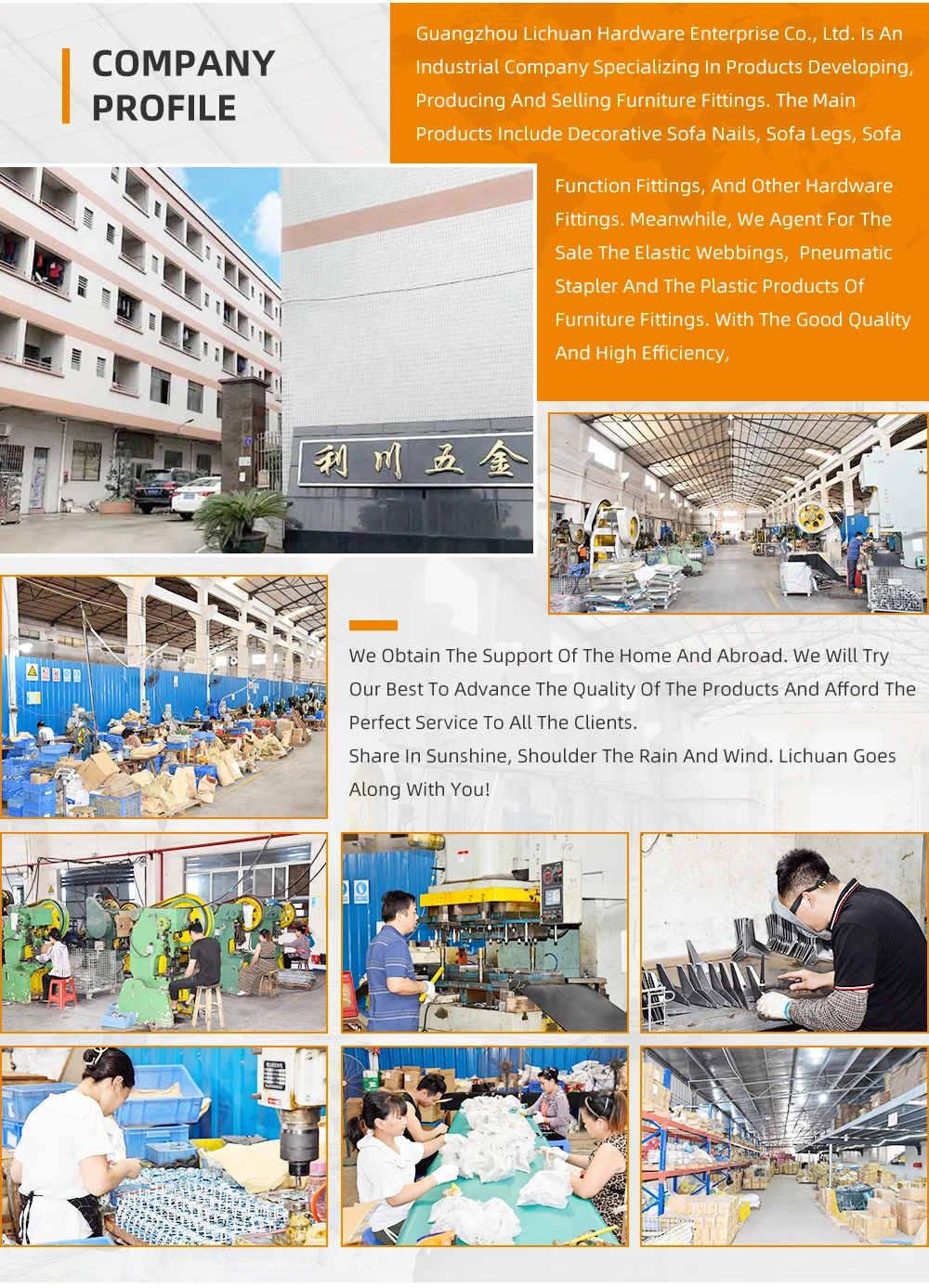 COMPANY
PROFILE

Guangzhou Lichuan Hardware Enterprise Co., Ltd. Is An Industrial Company Specializing In Products Developing, Producing And Selling Furniture Fittings. The Main Products Include Decorative Sofa Nails, Sofa Legs, Sofa Function Fittings, And Other Hardware Fittings. Meanwhile, We Agent For The Sale The Elastic Webbings, Pneumatic Stapler And The Plastic Products Of Furniture Fittings. With The Good Quality And High Efficiency,

利川五金

We Obtain The Support Of The Home And Abroad. We Will Try Our Best To Advance The Quality Of The Products And Afford The Perfect Service To All The Clients.

Share In Sunshine, Shoulder The Rain And Wind. Lichuan Goes Along With You!